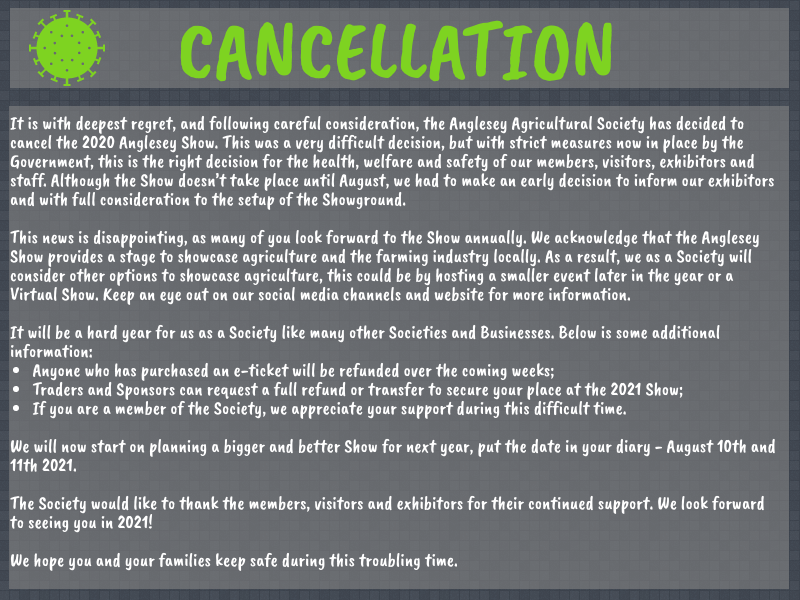 CANCELLATION

It is with deepest regret, and following careful consideration, the Anglesey Agricultural Society has decided to cancel the 2020 Anglesey Show. This was a very difficult decision, but with strict measures now in place by the Government, this is the right decision for the health, welfare and safety of our members, visitors, exhibitors and staff. Although the Show doesn't take place until August, we had to make an early decision to inform our exhibitors and with full consideration to the setup of the Showground.

This news is disappointing, as many of you look forward to the Show annually. We acknowledge that the Anglesey Show provides a stage to showcase agriculture and the farming industry locally. As a result, we as a Society will consider other options to showcase agriculture, this could be by hosting a smaller event later in the year or a Virtual Show. Keep an eye out on our social media channels and website for more information.

It will be a hard year for us as a Society like many other Societies and Businesses. Below is some additional information:
• Anyone who has purchased an e-ticket will be refunded over the coming weeks;
• Traders and Sponsors can request a full refund or transfer to secure your place at the 2021 Show;
• If you are a member of the Society, we appreciate your support during this difficult time.

We will now start on planning a bigger and better Show for next year, put the date in your diary - August 10th and 11th 2021.

The Society would like to thank the members, visitors and exhibitors for their continued support. We look forward to seeing you in 2021!

We hope you and your families keep safe during this troubling time.